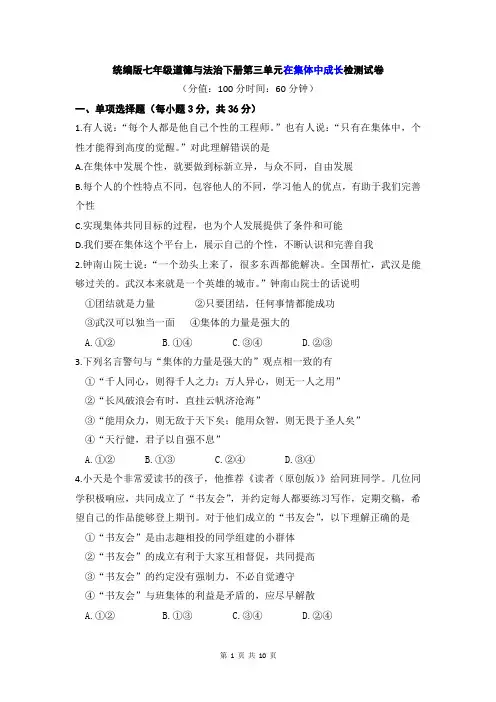 统编版七年级道德与法治下册第三单元在集体中成长检测试卷

（分值：100 分时间：60 分钟）

一、单项选择题（每小题 3 分，共 36 分）

1.有人说："每个人都是他自己个性的工程师。"也有人说："只有在集体中，个性才能得到高度的觉醒。"对此理解错误的是

A.在集体中发展个性，就要做到标新立异，与众不同，自由发展

B.每个人的个性特点不同，包容他人的不同，学习他人的优点，有助于我们完善个性

C.实现集体共同目标的过程，也为个人发展提供了条件和可能

D.我们要在集体这个平台上，展示自己的个性，不断认识和完善自我

2.钟南山院士说："一个劲头上来了，很多东西都能解决。全国帮忙，武汉是能够过关的。武汉本来就是一个英雄的城市。"钟南山院士的话说明

①团结就是力量　②只要团结，任何事情都能成功

③武汉可以独当一面　④集体的力量是强大的

A.①②　B.①④　C.③④　D.②③

3.下列名言警句与"集体的力量是强大的"观点相一致的有

①"千人同心，则得千人之力；万人异心，则无一人之用"

②"长风破浪会有时，直挂云帆济沧海"

③"能用众力，则无敌于天下矣；能用众智，则无畏于圣人矣"

④"天行健，君子以自强不息"

A.①②　B.①③　C.②④　D.③④

4.小天是个非常爱读书的孩子，他推荐《读者（原创版）》给同班同学。几位同学积极响应，共同成立了"书友会"，并约定每人都要练习写作，定期交稿，希望自己的作品能够登上期刊。对于他们成立的"书友会"，以下理解正确的是

①"书友会"是由志趣相投的同学组建的小群体

②"书友会"的成立有利于大家互相督促，共同提高

③"书友会"的约定没有强制力，不必自觉遵守

④"书友会"与班集体的利益是矛盾的，应尽早解散

A.①②　B.①③　C.③④　D.②④

第 1 页 共 10 页